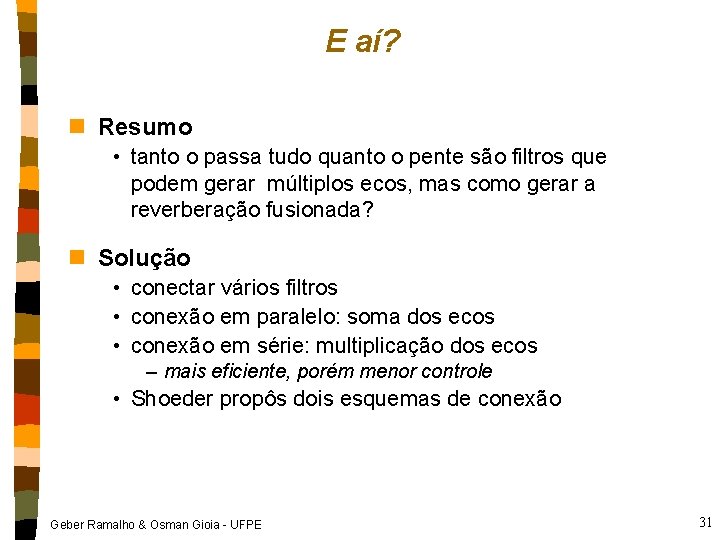 E aí?

Resumo

• tanto o passa tudo quanto o pente são filtros que podem gerar múltiplos ecos, mas como gerar a reverberação fusionada?

Solução

• conectar vários filtros
• conexão em paralelo: soma dos ecos
• conexão em série: multiplicação dos ecos
– mais eficiente, porém menor controle
• Shoeder propôs dois esquemas de conexão

Geber Ramalho & Osman Gioia - UFPE

31